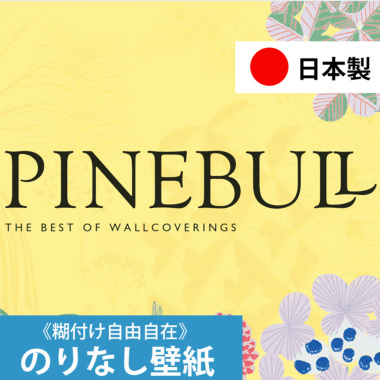 日本製

PINEBULL
THE BEST OF WALLCOVERINGS

《糊付け自由自在》
のりなし壁紙